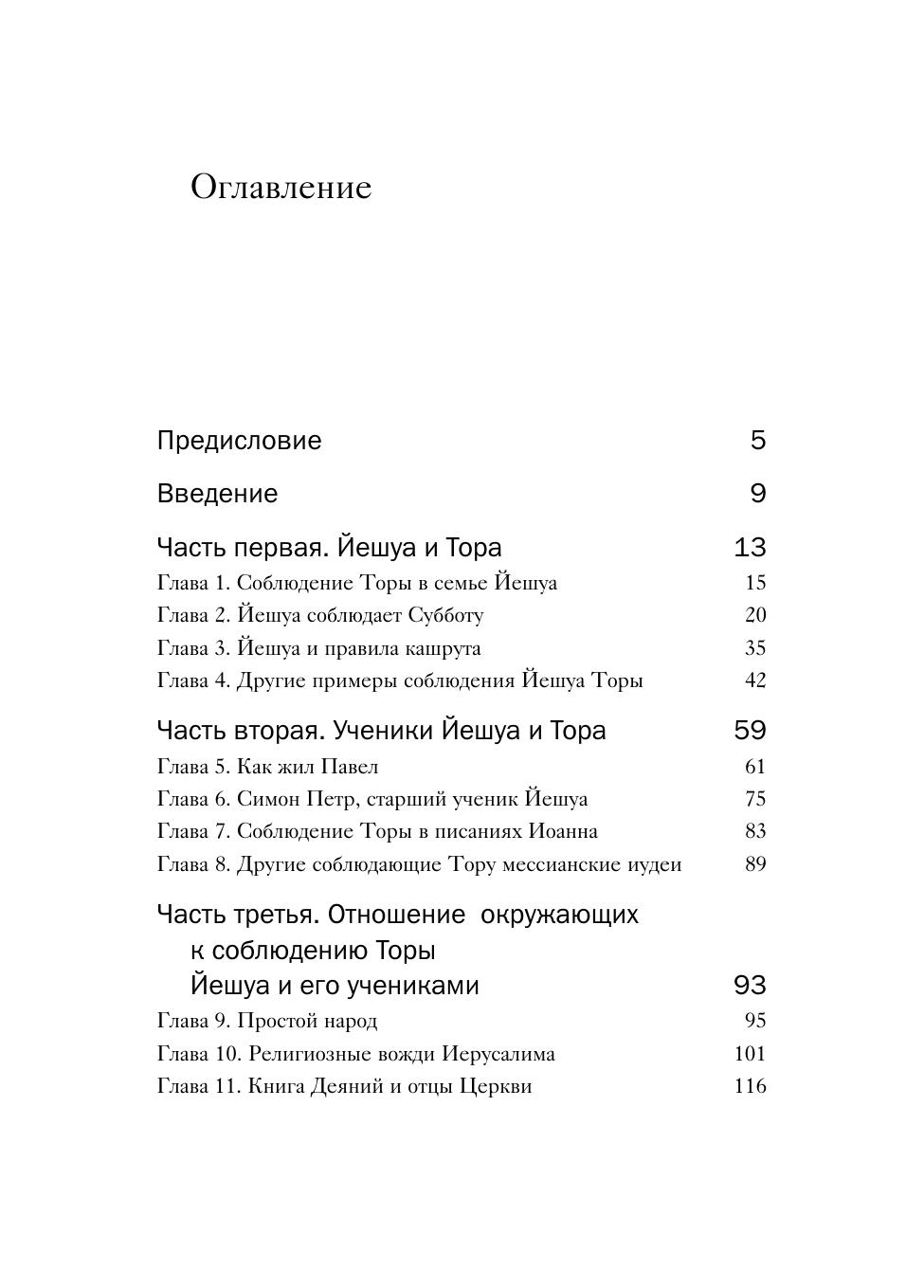 Оглавление

Предисловие 5

Введение 9

Часть первая. Йешуа и Тора 13
Глава 1. Соблюдение Торы в семье Йешуа 15
Глава 2. Йешуа соблюдает Субботу 20
Глава 3. Йешуа и правила кашрута 35
Глава 4. Другие примеры соблюдения Йешуа Торы 42

Часть вторая. Ученики Йешуа и Тора 59
Глава 5. Как жил Павел 61
Глава 6. Симон Петр, старший ученик Йешуа 75
Глава 7. Соблюдение Торы в писаниях Иоанна 83
Глава 8. Другие соблюдающие Тору мессианские иудеи 89

Часть третья. Отношение окружающих к соблюдению Торы Йешуа и его учениками 93
Глава 9. Простой народ 95
Глава 10. Религиозные вожди Иерусалима 101
Глава 11. Книга Деяний и отцы Церкви 116